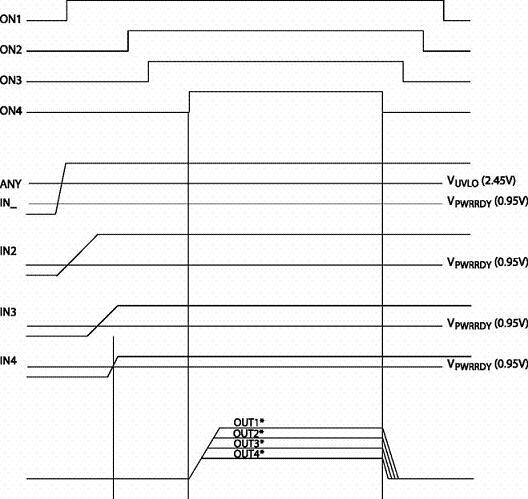 ON1

ON2

ON3

ON4

ANY
IN_

$V_{UVLO}$ (2.45V)
$V_{PWRRDY}$ (0.95V)

IN2

$V_{PWRRDY}$ (0.95V)

IN3

$V_{PWRRDY}$ (0.95V)

IN4

$V_{PWRRDY}$ (0.95V)

OUT1*
OUT2*
OUT3*
OUT4*